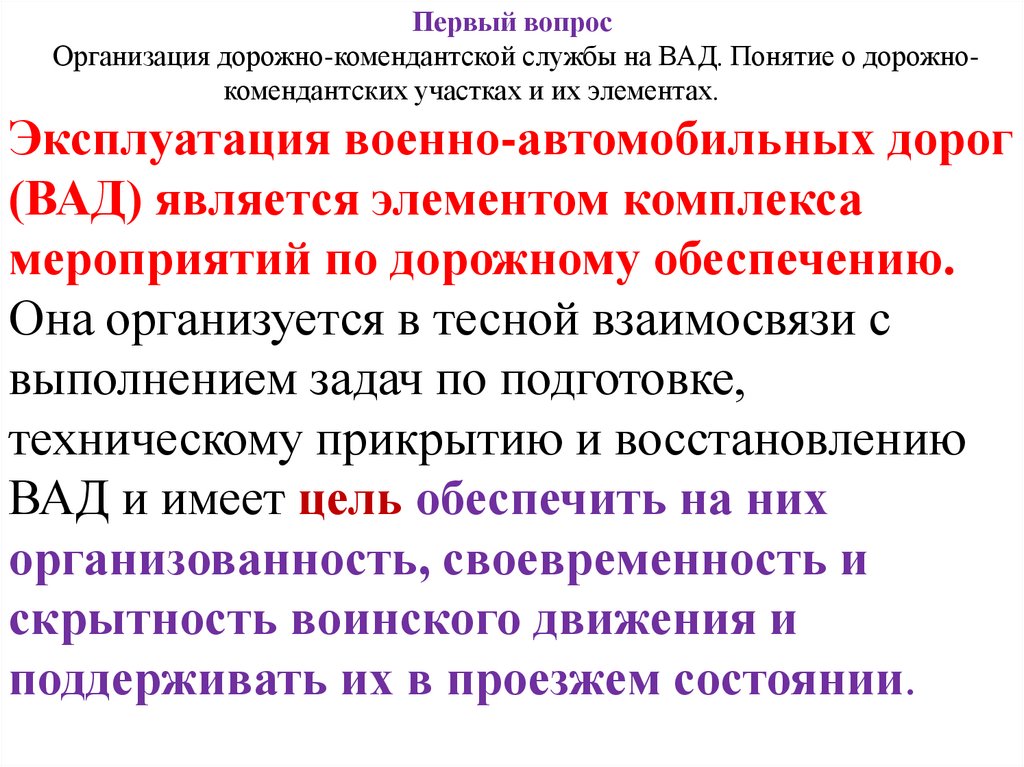 Первый вопрос
Организация дорожно-комендантской службы на ВАД. Понятие о дорожно-комендантских участках и их элементах.

Эксплуатация военно-автомобильных дорог (ВАД) является элементом комплекса мероприятий по дорожному обеспечению. Она организуется в тесной взаимосвязи с выполнением задач по подготовке, техническому прикрытию и восстановлению ВАД и имеет цель обеспечить на них организованность, своевременность и скрытность воинского движения и поддерживать их в проезжем состоянии.